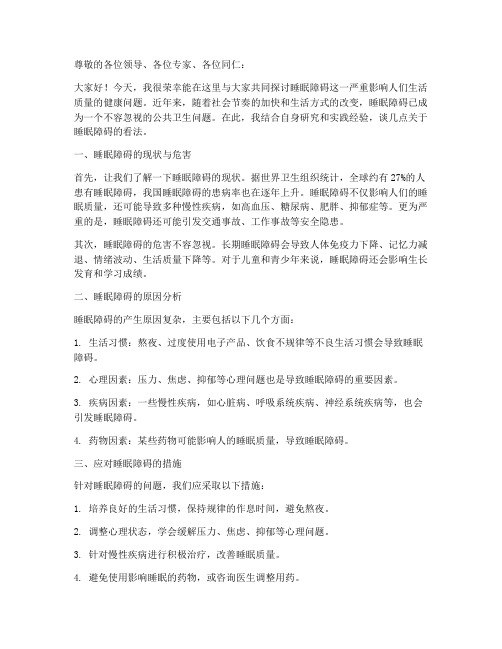 尊敬的各位领导、各位专家、各位同仁：

大家好！今天，我很荣幸能在这里与大家共同探讨睡眠障碍这一严重影响人们生活质量的健康问题。近年来，随着社会节奏的加快和生活方式的改变，睡眠障碍已成为一个不容忽视的公共卫生问题。在此，我结合自身研究和实践经验，谈几点关于睡眠障碍的看法。

一、睡眠障碍的现状与危害

首先，让我们了解一下睡眠障碍的现状。据世界卫生组织统计，全球约有27%的人患有睡眠障碍，我国睡眠障碍的患病率也在逐年上升。睡眠障碍不仅影响人们的睡眠质量，还可能导致多种慢性疾病，如高血压、糖尿病、肥胖、抑郁症等。更为严重的是，睡眠障碍还可能引发交通事故、工作事故等安全隐患。

其次，睡眠障碍的危害不容忽视。长期睡眠障碍会导致人体免疫力下降、记忆力减退、情绪波动、生活质量下降等。对于儿童和青少年来说，睡眠障碍还会影响生长发育和学习成绩。

二、睡眠障碍的原因分析

睡眠障碍的产生原因复杂，主要包括以下几个方面：

1. 生活习惯：熬夜、过度使用电子产品、饮食不规律等不良生活习惯会导致睡眠障碍。

2. 心理因素：压力、焦虑、抑郁等心理问题也是导致睡眠障碍的重要因素。

3. 疾病因素：一些慢性疾病，如心脏病、呼吸系统疾病、神经系统疾病等，也会引发睡眠障碍。

4. 药物因素：某些药物可能影响人的睡眠质量，导致睡眠障碍。

三、应对睡眠障碍的措施

针对睡眠障碍的问题，我们应采取以下措施：

1. 培养良好的生活习惯，保持规律的作息时间，避免熬夜。

2. 调整心理状态，学会缓解压力、焦虑、抑郁等心理问题。

3. 针对慢性疾病进行积极治疗，改善睡眠质量。

4. 避免使用影响睡眠的药物，或咨询医生调整用药。